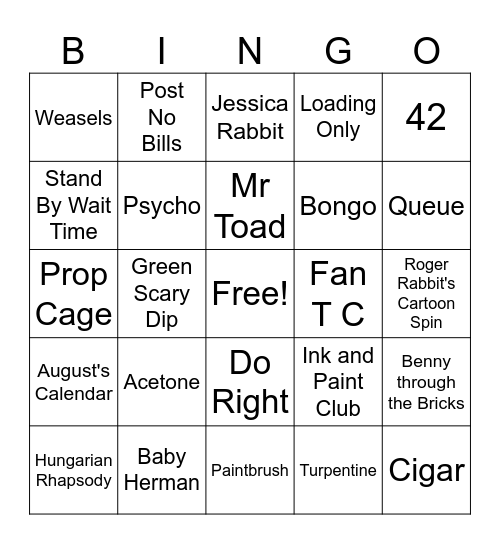 | B | I | N | G | O |
|---|---|---|---|---|
| Weasels | Post No Bills | Jessica Rabbit | Loading Only | 42 |
| Stand By Wait Time | Psycho | Mr Toad | Bongo | Queue |
| Prop Cage | Green Scary Dip | Free! | Fan T C | Roger Rabbit's Cartoon Spin |
| August's Calendar | Acetone | Do Right | Ink and Paint Club | Benny through the Bricks |
| Hungarian Rhapsody | Baby Herman | Paintbrush | Turpentine | Cigar |